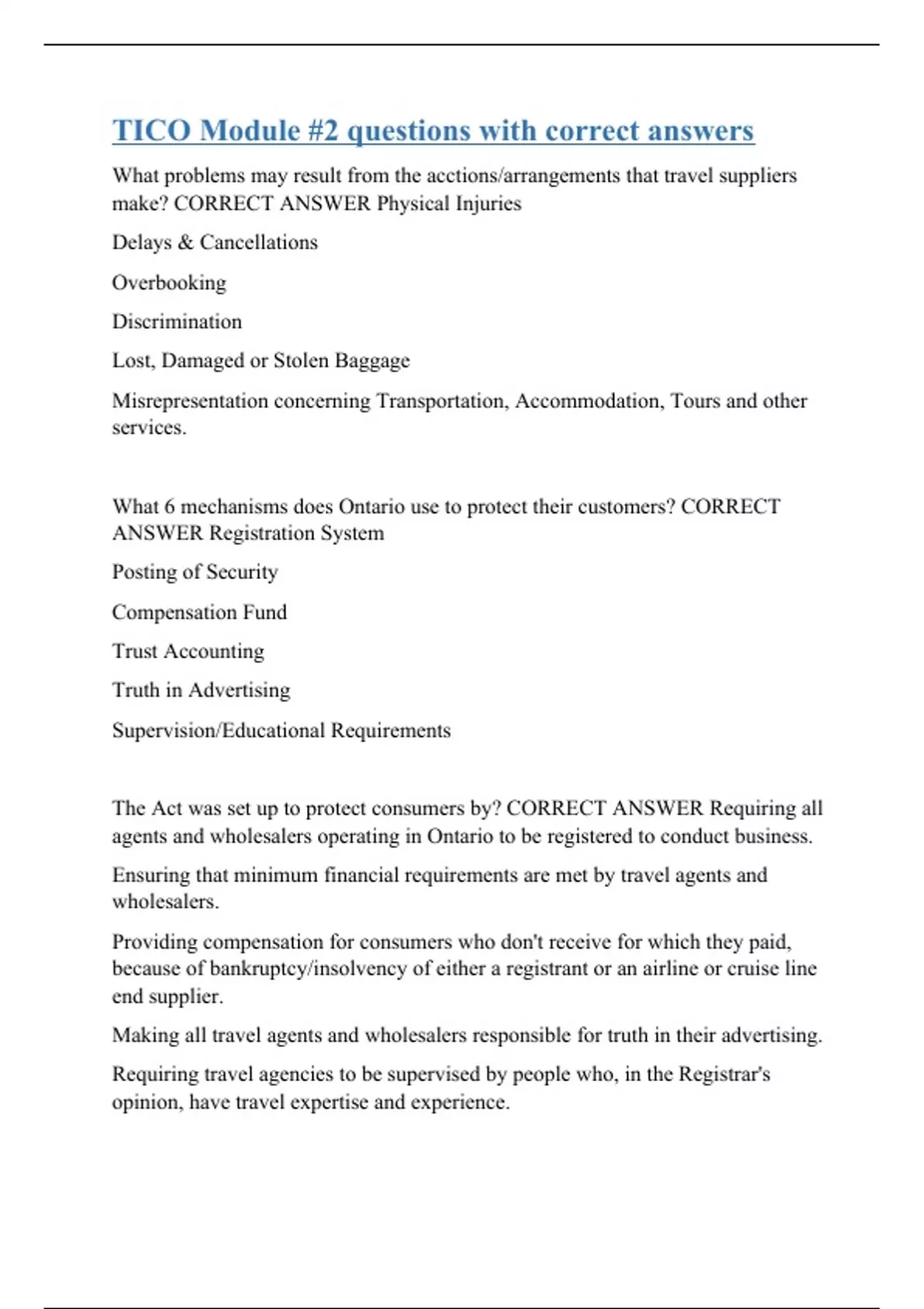 TICO Module #2 questions with correct answers

What problems may result from the actions/arrangements that travel suppliers make? CORRECT ANSWER Physical Injuries

Delays & Cancellations

Overbooking

Discrimination

Lost, Damaged or Stolen Baggage

Misrepresentation concerning Transportation, Accommodation, Tours and other services.

What 6 mechanisms does Ontario use to protect their customers? CORRECT ANSWER Registration System

Posting of Security

Compensation Fund

Trust Accounting

Truth in Advertising

Supervision/Educational Requirements

The Act was set up to protect consumers by? CORRECT ANSWER Requiring all agents and wholesalers operating in Ontario to be registered to conduct business.

Ensuring that minimum financial requirements are met by travel agents and wholesalers.

Providing compensation for consumers who don't receive for which they paid, because of bankruptcy/insolvency of either a registrant or an airline or cruise line end supplier.

Making all travel agents and wholesalers responsible for truth in their advertising.

Requiring travel agencies to be supervised by people who, in the Registrar's opinion, have travel expertise and experience.